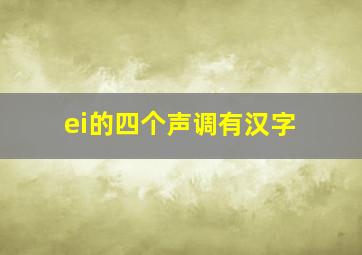 ei的四个声调有汉字